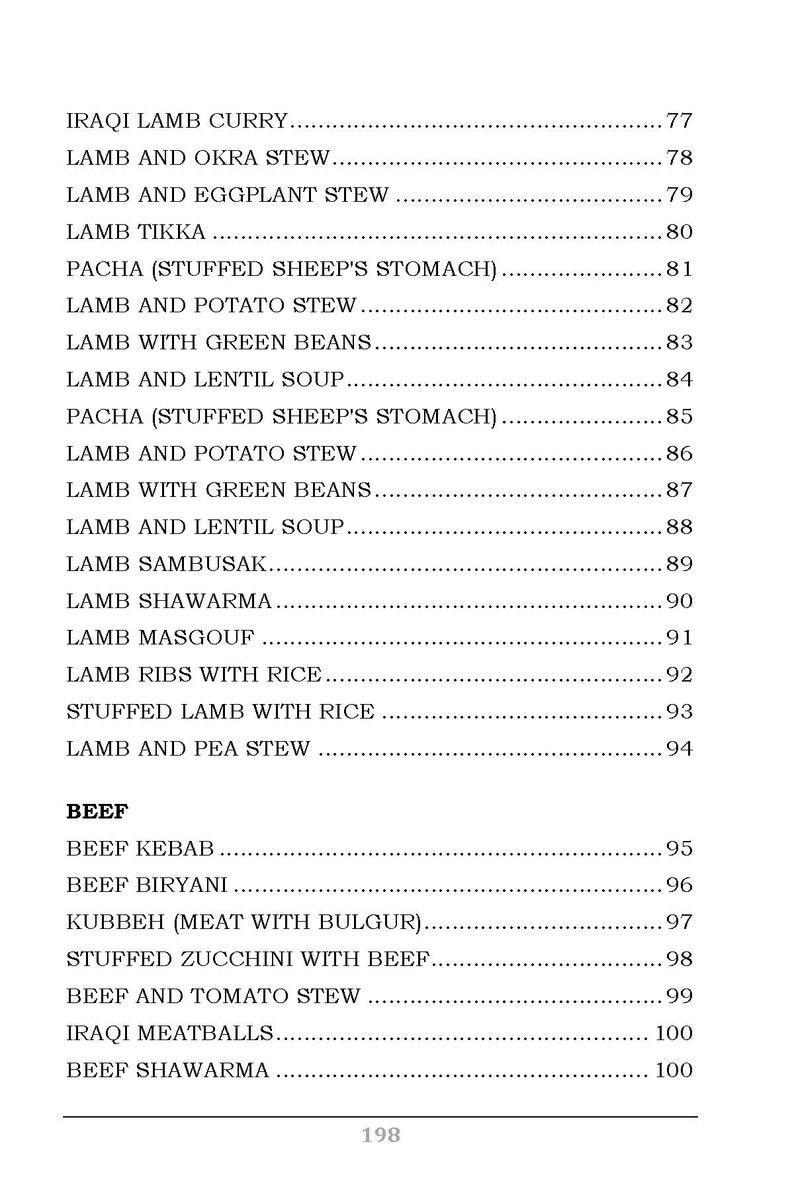 IRAQI LAMB CURRY 77
LAMB AND OKRA STEW 78
LAMB AND EGGPLANT STEW 79
LAMB TIKKA 80
PACHA (STUFFED SHEEP'S STOMACH) 81
LAMB AND POTATO STEW 82
LAMB WITH GREEN BEANS 83
LAMB AND LENTIL SOUP 84
PACHA (STUFFED SHEEP'S STOMACH) 85
LAMB AND POTATO STEW 86
LAMB WITH GREEN BEANS 87
LAMB AND LENTIL SOUP 88
LAMB SAMBUSAK 89
LAMB SHAWARMA 90
LAMB MASGOUF 91
LAMB RIBS WITH RICE 92
STUFFED LAMB WITH RICE 93
LAMB AND PEA STEW 94

BEEF
BEEF KEBAB 95
BEEF BIRYANI 96
KUBBEH (MEAT WITH BULGUR) 97
STUFFED ZUCCHINI WITH BEEF 98
BEEF AND TOMATO STEW 99
IRAQI MEATBALLS 100
BEEF SHAWARMA 100

198